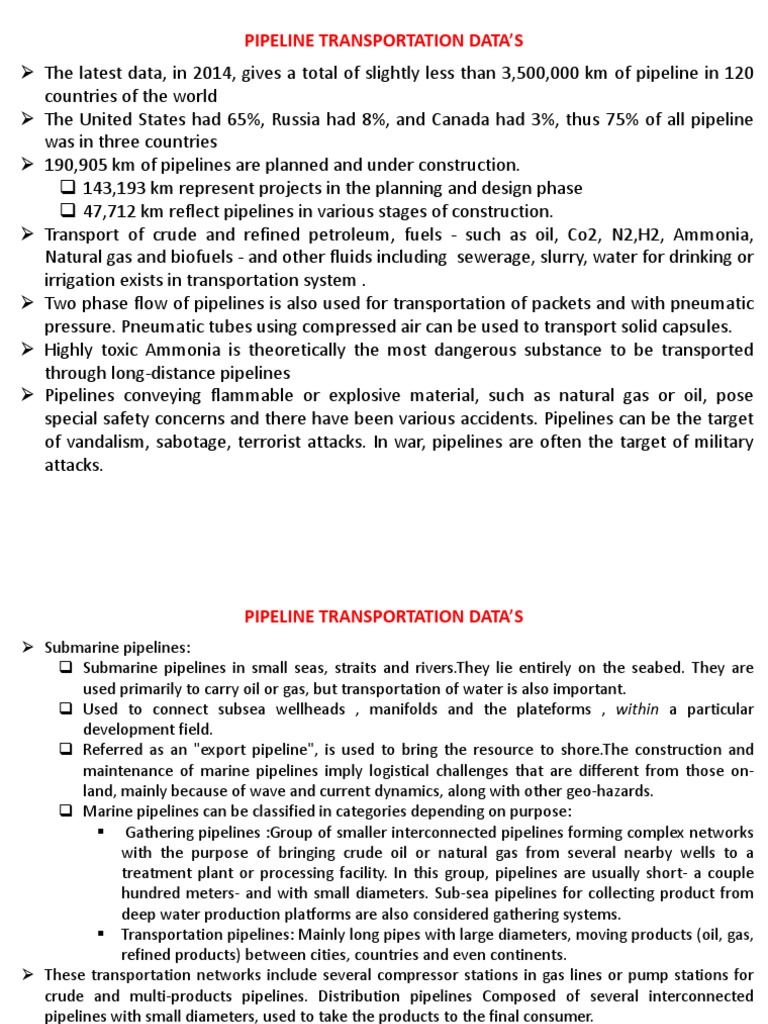 PIPELINE TRANSPORTATION DATA'S

➢ The latest data, in 2014, gives a total of slightly less than 3,500,000 km of pipeline in 120 countries of the world
➢ The United States had 65%, Russia had 8%, and Canada had 3%, thus 75% of all pipeline was in three countries
➢ 190,905 km of pipelines are planned and under construction.
❑ 143,193 km represent projects in the planning and design phase
❑ 47,712 km reflect pipelines in various stages of construction.
➢ Transport of crude and refined petroleum, fuels - such as oil, Co2, N2,H2, Ammonia, Natural gas and biofuels - and other fluids including sewerage, slurry, water for drinking or irrigation exists in transportation system .
➢ Two phase flow of pipelines is also used for transportation of packets and with pneumatic pressure. Pneumatic tubes using compressed air can be used to transport solid capsules.
➢ Highly toxic Ammonia is theoretically the most dangerous substance to be transported through long-distance pipelines
➢ Pipelines conveying flammable or explosive material, such as natural gas or oil, pose special safety concerns and there have been various accidents. Pipelines can be the target of vandalism, sabotage, terrorist attacks. In war, pipelines are often the target of military attacks.

PIPELINE TRANSPORTATION DATA'S

➢ Submarine pipelines:
❑ Submarine pipelines in small seas, straits and rivers.They lie entirely on the seabed. They are used primarily to carry oil or gas, but transportation of water is also important.
❑ Used to connect subsea wellheads , manifolds and the plateforms , within a particular development field.
❑ Referred as an "export pipeline", is used to bring the resource to shore.The construction and maintenance of marine pipelines imply logistical challenges that are different from those on-land, mainly because of wave and current dynamics, along with other geo-hazards.
❑ Marine pipelines can be classified in categories depending on purpose:
▪ Gathering pipelines :Group of smaller interconnected pipelines forming complex networks with the purpose of bringing crude oil or natural gas from several nearby wells to a treatment plant or processing facility. In this group, pipelines are usually short- a couple hundred meters- and with small diameters. Sub-sea pipelines for collecting product from deep water production platforms are also considered gathering systems.
▪ Transportation pipelines: Mainly long pipes with large diameters, moving products (oil, gas, refined products) between cities, countries and even continents.
➢ These transportation networks include several compressor stations in gas lines or pump stations for crude and multi-products pipelines. Distribution pipelines Composed of several interconnected pipelines with small diameters, used to take the products to the final consumer.